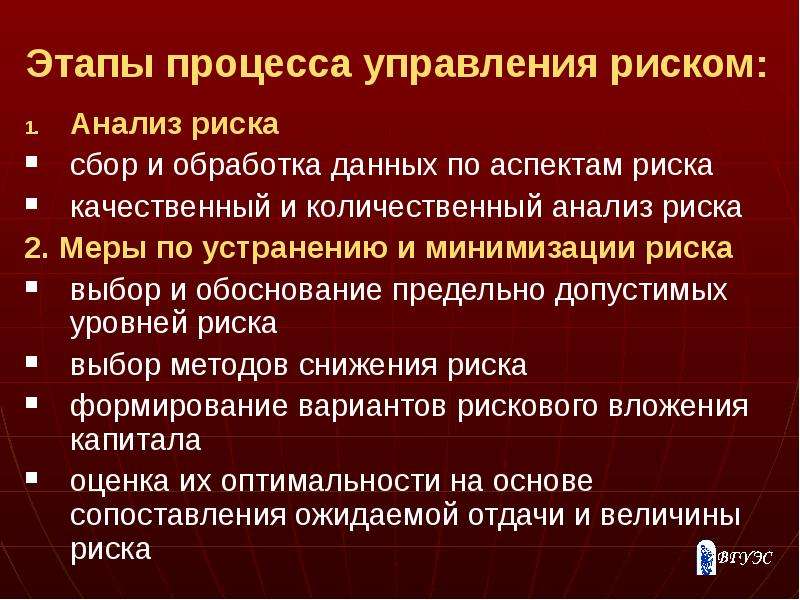 Этапы процесса управления риском:

1. Анализ риска

▪ сбор и обработка данных по аспектам риска

▪ качественный и количественный анализ риска

2. Меры по устранению и минимизации риска

▪ выбор и обоснование предельно допустимых уровней риска

▪ выбор методов снижения риска

▪ формирование вариантов рискового вложения капитала

▪ оценка их оптимальности на основе сопоставления ожидаемой отдачи и величины риска

ВГУЭС